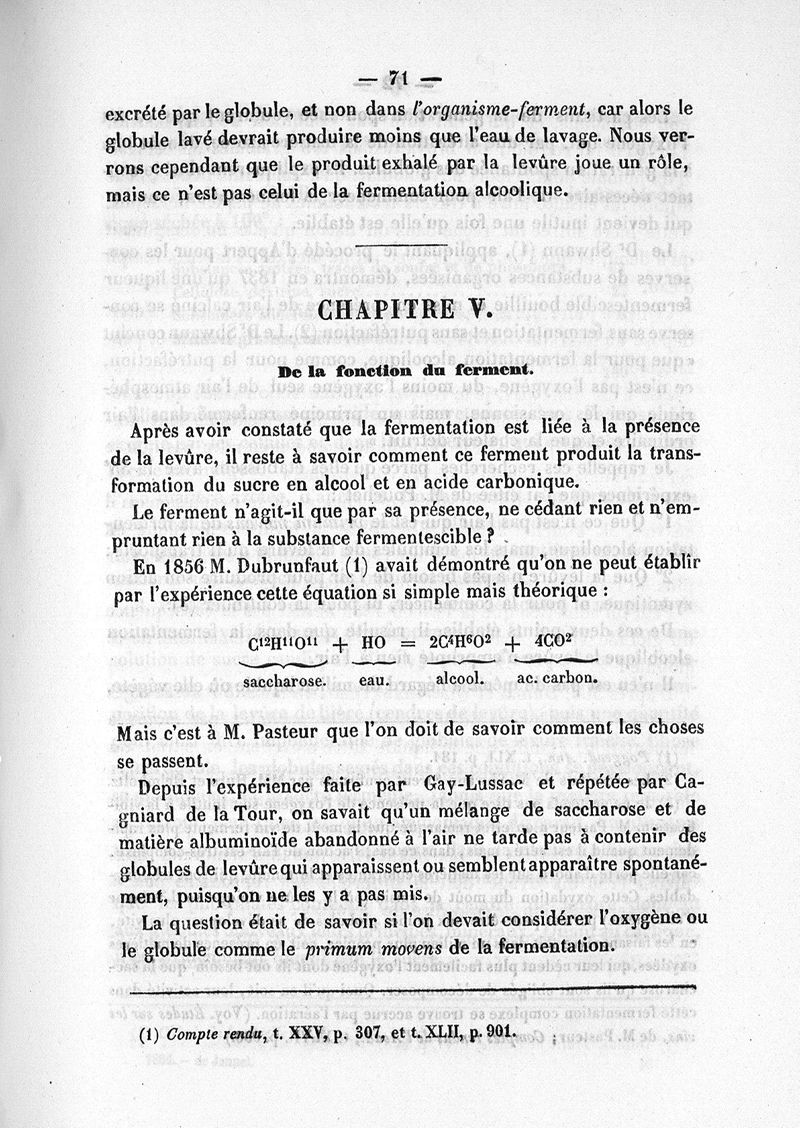 — 71 —

excrété par le globule, et non dans *l'organisme-ferment*, car alors le globule lavé devrait produire moins que l'eau de lavage. Nous verrons cependant que le produit exhalé par la levûre joue un rôle, mais ce n'est pas celui de la fermentation alcoolique.

CHAPITRE V.

De la fonction du ferment.

Après avoir constaté que la fermentation est liée à la présence de la levûre, il reste à savoir comment ce ferment produit la transformation du sucre en alcool et en acide carbonique.

Le ferment n'agit-il que par sa présence, ne cédant rien et n'empruntant rien à la substance fermentescible ?

En 1856 M. Dubrunfaut (1) avait démontré qu'on ne peut établir par l'expérience cette équation si simple mais théorique :

$\underbrace{C^{12}H^{11}O^{11}}_{\text{saccharose.}} + \underbrace{HO}_{\text{eau.}} = \underbrace{2C^4H^6O^2}_{\text{alcool.}} + \underbrace{4CO^2}_{\text{ac. carbon.}}$

Mais c'est à M. Pasteur que l'on doit de savoir comment les choses se passent.

Depuis l'expérience faite par Gay-Lussac et répétée par Cagniard de la Tour, on savait qu'un mélange de saccharose et de matière albuminoïde abandonné à l'air ne tarde pas à contenir des globules de levûre qui apparaissent ou semblent apparaître spontanément, puisqu'on ne les y a pas mis.

La question était de savoir si l'on devait considérer l'oxygène ou le globule comme le *primum movens* de la fermentation.

(1) *Compte rendu*, t. XXV, p. 307, et t. XLII, p. 901.